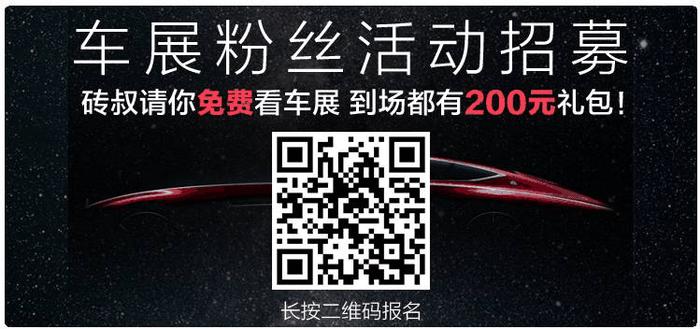 车展粉丝活动招募

砖叔请你免费看车展 到场都有200元礼包！

长按二维码报名